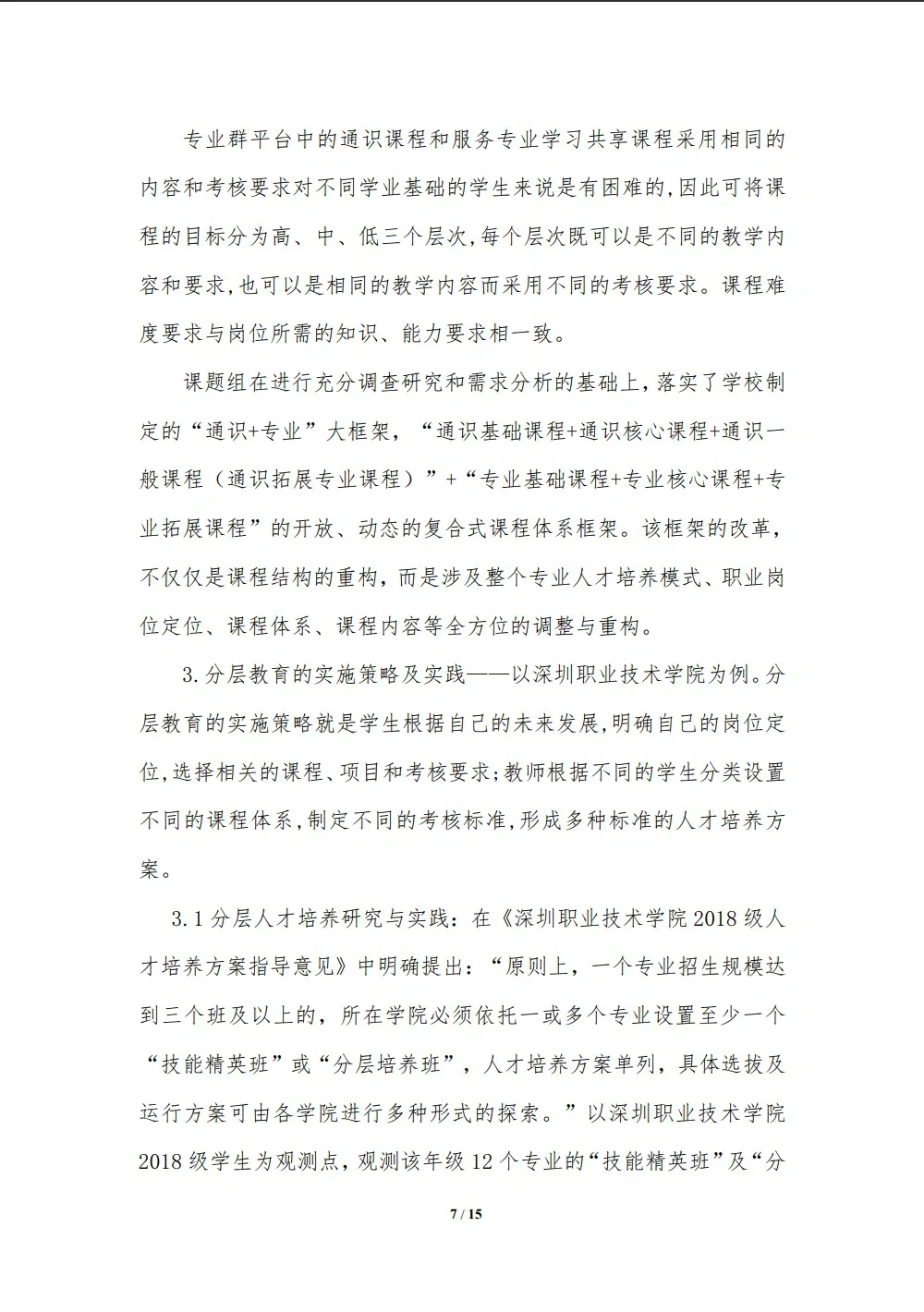 专业群平台中的通识课程和服务专业学习共享课程采用相同的内容和考核要求对不同学业基础的学生来说是有困难的,因此可将课程的目标分为高、中、低三个层次,每个层次既可以是不同的教学内容和要求,也可以是相同的教学内容而采用不同的考核要求。课程难度要求与岗位所需的知识、能力要求相一致。

课题组在进行充分调查研究和需求分析的基础上，落实了学校制定的“通识+专业”大框架，“通识基础课程+通识核心课程+通识一般课程（通识拓展专业课程）”+“专业基础课程+专业核心课程+专业拓展课程”的开放、动态的复合式课程体系框架。该框架的改革，不仅仅是课程结构的重构，而是涉及整个专业人才培养模式、职业岗位定位、课程体系、课程内容等全方位的调整与重构。

3.分层教育的实施策略及实践——以深圳职业技术学院为例。分层教育的实施策略就是学生根据自己的未来发展,明确自己的岗位定位,选择相关的课程、项目和考核要求;教师根据不同的学生分类设置不同的课程体系,制定不同的考核标准,形成多种标准的人才培养方案。

3.1分层人才培养研究与实践：在《深圳职业技术学院2018级人才培养方案指导意见》中明确提出：“原则上，一个专业招生规模达到三个班及以上的，所在学院必须依托一或多个专业设置至少一个“技能精英班”或“分层培养班”，人才培养方案单列，具体选拔及运行方案可由各学院进行多种形式的探索。”以深圳职业技术学院2018级学生为观测点，观测该年级12个专业的“技能精英班”及“分

7 / 15